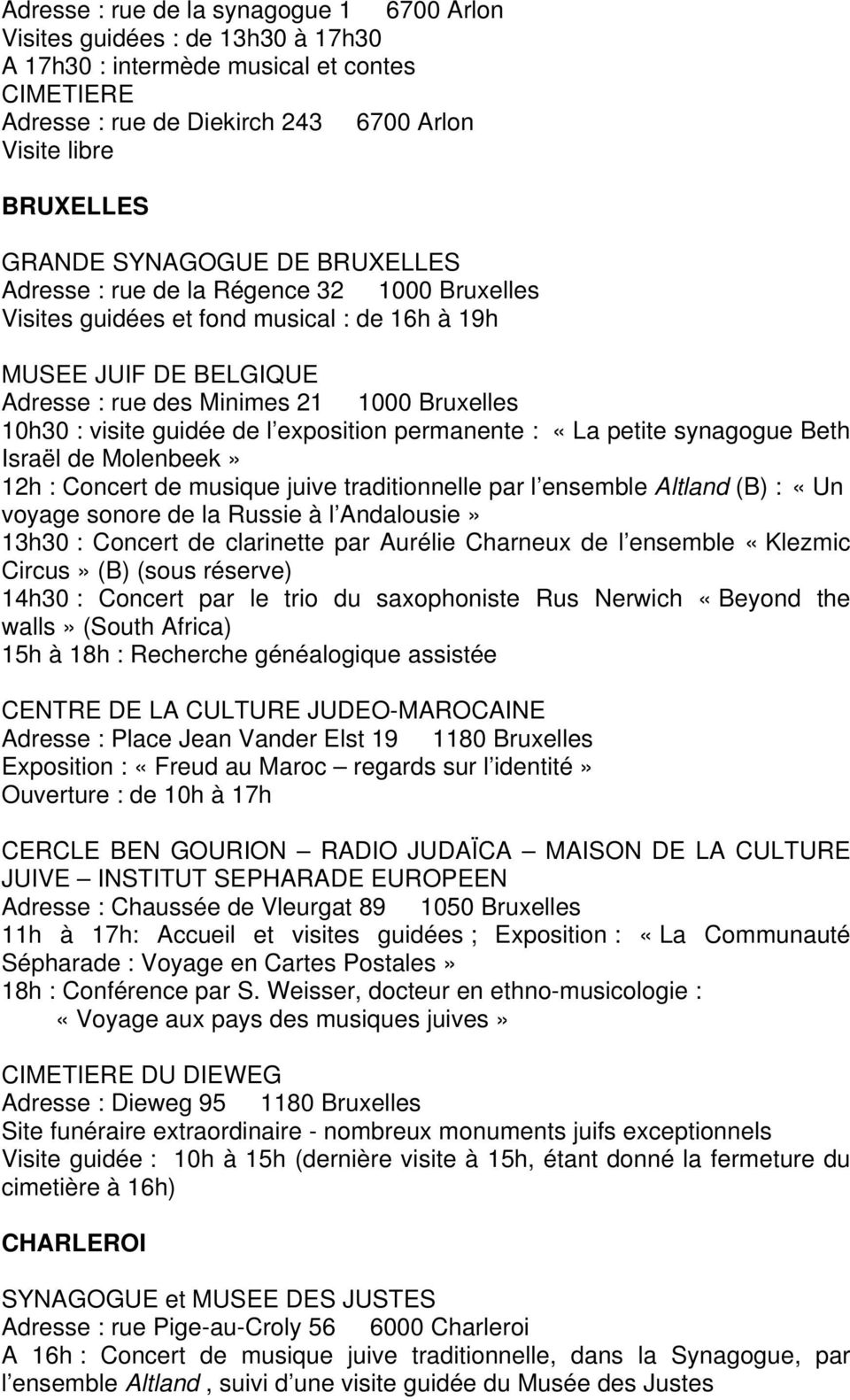 Adresse : rue de la synagogue 1 6700 Arlon
Visites guidées : de 13h30 à 17h30
A 17h30 : intermède musical et contes
CIMETIERE
Adresse : rue de Diekirch 243 6700 Arlon
Visite libre

BRUXELLES

GRANDE SYNAGOGUE DE BRUXELLES
Adresse : rue de la Régence 32 1000 Bruxelles
Visites guidées et fond musical : de 16h à 19h

MUSEE JUIF DE BELGIQUE
Adresse : rue des Minimes 21 1000 Bruxelles
10h30 : visite guidée de l exposition permanente : «La petite synagogue Beth Israël de Molenbeek»
12h : Concert de musique juive traditionnelle par l ensemble Altland (B) : «Un voyage sonore de la Russie à l Andalousie»
13h30 : Concert de clarinette par Aurélie Charneux de l ensemble «Klezmic Circus» (B) (sous réserve)
14h30 : Concert par le trio du saxophoniste Rus Nerwich «Beyond the walls» (South Africa)
15h à 18h : Recherche généalogique assistée

CENTRE DE LA CULTURE JUDEO-MAROCAINE
Adresse : Place Jean Vander Elst 19 1180 Bruxelles
Exposition : «Freud au Maroc – regards sur l identité»
Ouverture : de 10h à 17h

CERCLE BEN GOURION – RADIO JUDAÏCA – MAISON DE LA CULTURE JUIVE – INSTITUT SEPHARADE EUROPEEN
Adresse : Chaussée de Vleurgat 89 1050 Bruxelles
11h à 17h: Accueil et visites guidées ; Exposition : «La Communauté Sépharade : Voyage en Cartes Postales»
18h : Conférence par S. Weisser, docteur en ethno-musicologie :
«Voyage aux pays des musiques juives»

CIMETIERE DU DIEWEG
Adresse : Dieweg 95 1180 Bruxelles
Site funéraire extraordinaire - nombreux monuments juifs exceptionnels
Visite guidée : 10h à 15h (dernière visite à 15h, étant donné la fermeture du cimetière à 16h)

CHARLEROI

SYNAGOGUE et MUSEE DES JUSTES
Adresse : rue Pige-au-Croly 56 6000 Charleroi
A 16h : Concert de musique juive traditionnelle, dans la Synagogue, par l ensemble Altland , suivi d une visite guidée du Musée des Justes